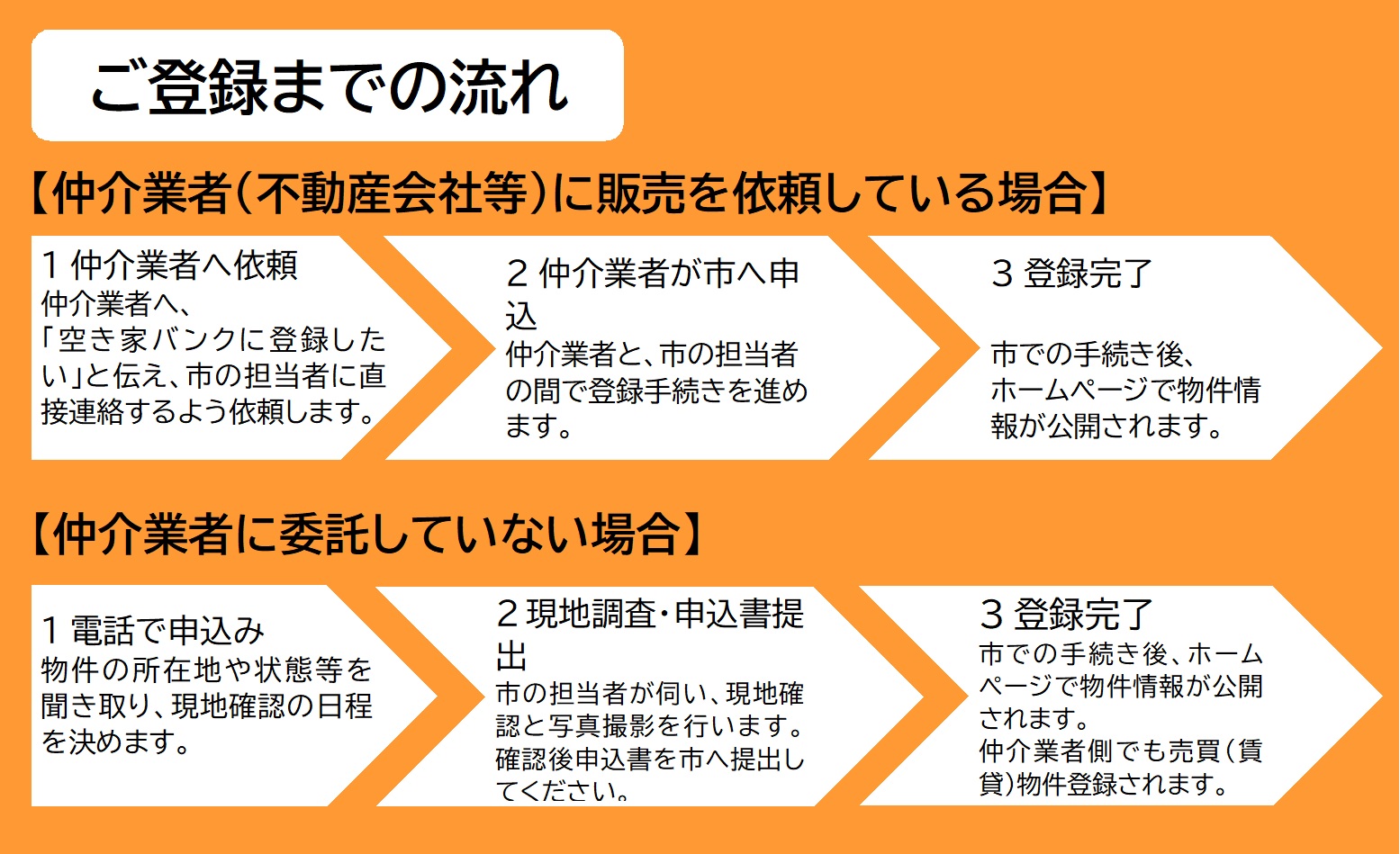 ご登録までの流れ

【仲介業者(不動産会社等)に販売を依頼している場合】

1 仲介業者へ依頼
仲介業者へ、「空き家バンクに登録したい」と伝え、市の担当者に直接連絡するよう依頼します。

2 仲介業者が市へ申込
仲介業者と、市の担当者の間で登録手続きを進めます。

3 登録完了
市での手続き後、ホームページで物件情報が公開されます。

【仲介業者に委託していない場合】

1 電話で申込み
物件の所在地や状態等を聞き取り、現地確認の日程を決めます。

2 現地調査・申込書提出
市の担当者が伺い、現地確認と写真撮影を行います。確認後申込書を市へ提出してください。

3 登録完了
市での手続き後、ホームページで物件情報が公開されます。
仲介業者側でも売買(賃貸)物件登録されます。